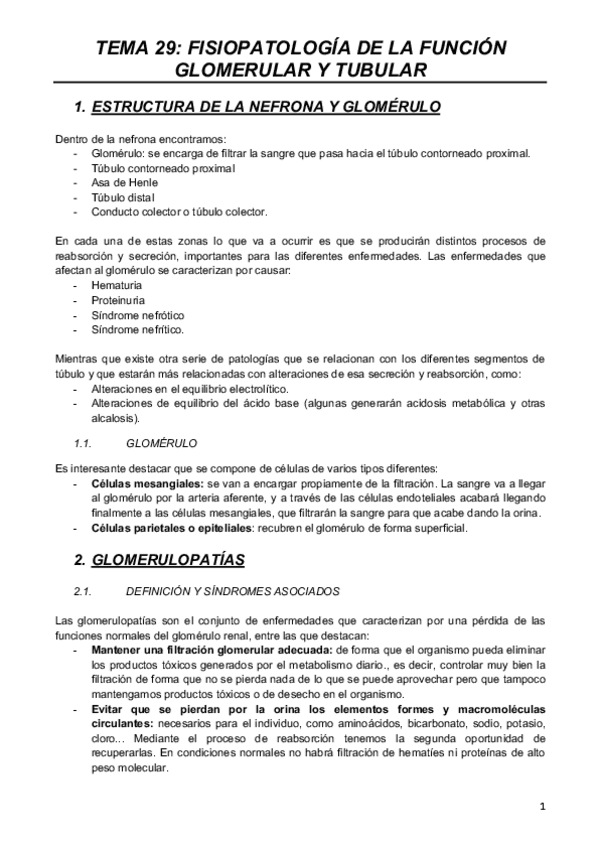 TEMA 29: FISIOPATOLOGÍA DE LA FUNCIÓN GLOMERULAR Y TUBULAR

1. ESTRUCTURA DE LA NEFRONA Y GLOMÉRULO

Dentro de la nefrona encontramos:
- Glomérulo: se encarga de filtrar la sangre que pasa hacia el túbulo contorneado proximal.
- Túbulo contorneado proximal
- Asa de Henle
- Túbulo distal
- Conducto colector o túbulo colector.

En cada una de estas zonas lo que va a ocurrir es que se producirán distintos procesos de reabsorción y secreción, importantes para las diferentes enfermedades. Las enfermedades que afectan al glomérulo se caracterizan por causar:
- Hematuria
- Proteinuria
- Síndrome nefrótico
- Síndrome nefrítico.

Mientras que existe otra serie de patologías que se relacionan con los diferentes segmentos de túbulo y que estarán más relacionadas con alteraciones de esa secreción y reabsorción, como:
- Alteraciones en el equilibrio electrolítico.
- Alteraciones de equilibrio del ácido base (algunas generarán acidosis metabólica y otras alcalosis).

1.1. GLOMÉRULO

Es interesante destacar que se compone de células de varios tipos diferentes:
- Células mesangiales: se van a encargar propiamente de la filtración. La sangre va a llegar al glomérulo por la arteria aferente, y a través de las células endoteliales acabará llegando finalmente a las células mesangiales, que filtrarán la sangre para que acabe dando la orina.
- Células parietales o epiteliales: recubren el glomérulo de forma superficial.

2. GLOMERULOPATÍAS

2.1. DEFINICIÓN Y SÍNDROMES ASOCIADOS

Las glomerulopatías son el conjunto de enfermedades que caracterizan por una pérdida de las funciones normales del glomérulo renal, entre las que destacan:
- Mantener una filtración glomerular adecuada: de forma que el organismo pueda eliminar los productos tóxicos generados por el metabolismo diario., es decir, controlar muy bien la filtración de forma que no se pierda nada de lo que se puede aprovechar pero que tampoco mantengamos productos tóxicos o de desecho en el organismo.
- Evitar que se pierdan por la orina los elementos formes y macromoléculas circulantes: necesarios para el individuo, como aminoácidos, bicarbonato, sodio, potasio, cloro... Mediante el proceso de reabsorción tenemos la segunda oportunidad de recuperarlas. En condiciones normales no habrá filtración de hematíes ni proteínas de alto peso molecular.

1